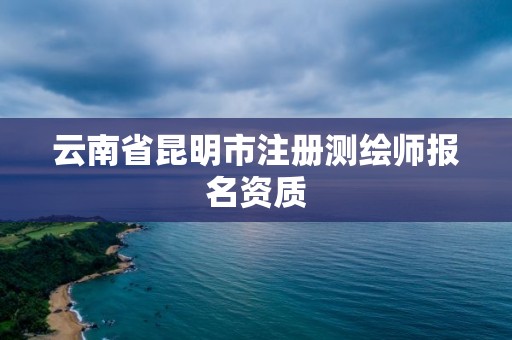 云南省昆明市注册测绘师报名资质